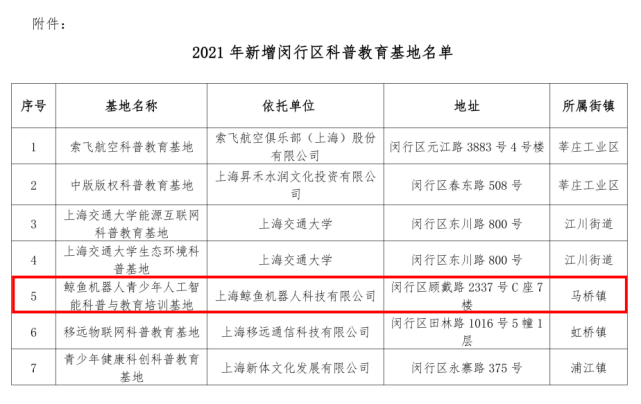 附件：

2021年新增闵行区科普教育基地名单

| 序号 | 基地名称 | 依托单位 | 地址 | 所属街镇 |
|---|---|---|---|---|
| 1 | 索飞航空科普教育基地 | 索飞航空俱乐部（上海）股份有限公司 | 闵行区元江路3883号4号楼 | 莘庄工业区 |
| 2 | 中版版权科普教育基地 | 上海昇禾水润文化投资有限公司 | 闵行区春东路508号 | 莘庄工业区 |
| 3 | 上海交通大学能源互联网科普教育基地 | 上海交通大学 | 闵行区东川路800号 | 江川街道 |
| 4 | 上海交通大学生态环境科普基地 | 上海交通大学 | 闵行区东川路800号 | 江川街道 |
| 5 | 鲸鱼机器人青少年人工智能科普与教育培训基地 | 上海鲸鱼机器人科技有限公司 | 闵行区顾戴路2337号C座7楼 | 马桥镇 |
| 6 | 移远物联网科普教育基地 | 上海移远通信科技有限公司 | 闵行区田林路1016号5幢1层 | 虹桥镇 |
| 7 | 青少年健康科创科普教育基地 | 上海新体文化发展有限公司 | 闵行区永寨路375号 | 浦江镇 |